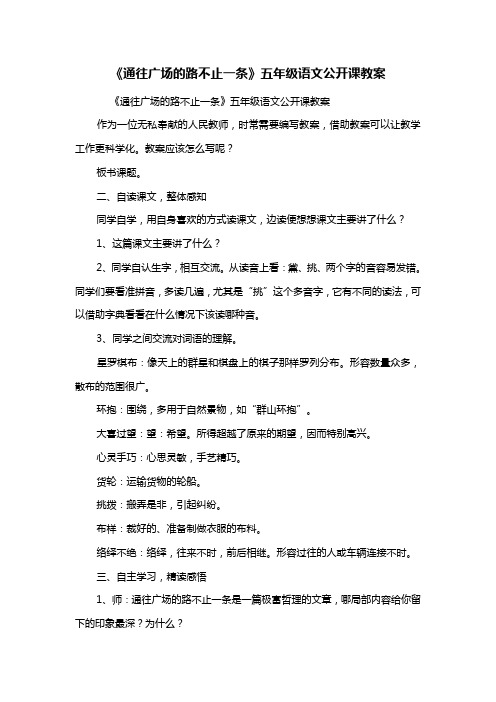 《通往广场的路不止一条》五年级语文公开课教案

《通往广场的路不止一条》五年级语文公开课教案

作为一位无私奉献的人民教师，时常需要编写教案，借助教案可以让教学工作更科学化。教案应该怎么写呢？

板书课题。

二、自读课文，整体感知

同学自学，用自身喜欢的方式读课文，边读便想想课文主要讲了什么？

1、这篇课文主要讲了什么？

2、同学自认生字，相互交流。从读音上看：黛、挑、两个字的音容易发错。同学们要看准拼音，多读几遍，尤其是“挑”这个多音字，它有不同的读法，可以借助字典看看在什么情况下该读哪种音。

3、同学之间交流对词语的理解。

星罗棋布：像天上的群星和棋盘上的棋子那样罗列分布。形容数量众多，散布的范围很广。

环抱：围绕，多用于自然景物，如“群山环抱”。

大喜过望：望：希望。所得超越了原来的期望，因而特别高兴。

心灵手巧：心思灵敏，手艺精巧。

货轮：运输货物的轮船。

挑拨：搬弄是非，引起纠纷。

布样：裁好的、准备制做衣服的布料。

络绎不绝：络绎，往来不时，前后相继。形容过往的人或车辆连接不时。

三、自主学习，精读感悟

1、师：通往广场的路不止一条是一篇极富哲理的文章，哪局部内容给你留下的印象最深？为什么？